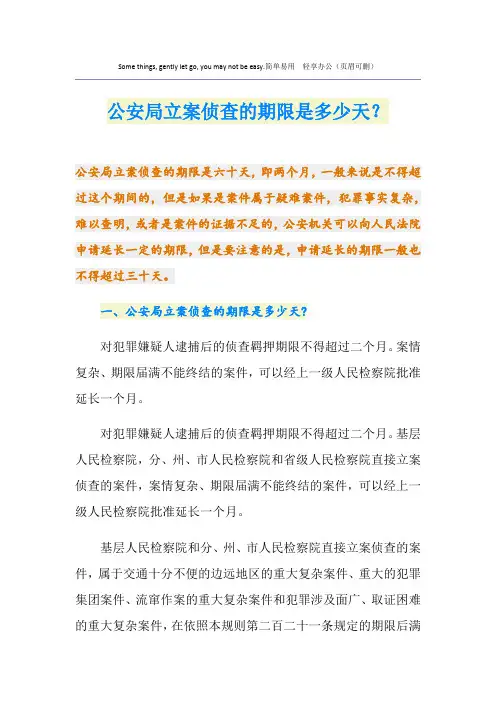 Some things, gently let go, you may not be easy.简单易用 轻享办公（页眉可删）

公安局立案侦查的期限是多少天？

公安局立案侦查的期限是六十天，即两个月，一般来说是不得超过这个期间的，但是如果是案件属于疑难案件，犯罪事实复杂，难以查明，或者是案件的证据不足的，公安机关可以向人民法院申请延长一定的期限，但是要注意的是，申请延长的期限一般也不得超过三十天。

一、公安局立案侦查的期限是多少天？

对犯罪嫌疑人逮捕后的侦查羁押期限不得超过二个月。案情复杂、期限届满不能终结的案件，可以经上一级人民检察院批准延长一个月。

对犯罪嫌疑人逮捕后的侦查羁押期限不得超过二个月。基层人民检察院，分、州、市人民检察院和省级人民检察院直接立案侦查的案件，案情复杂、期限届满不能终结的案件，可以经上一级人民检察院批准延长一个月。

基层人民检察院和分、州、市人民检察院直接立案侦查的案件，属于交通十分不便的边远地区的重大复杂案件、重大的犯罪集团案件、流窜作案的重大复杂案件和犯罪涉及面广、取证困难的重大复杂案件，在依照本规则第二百二十一条规定的期限后满